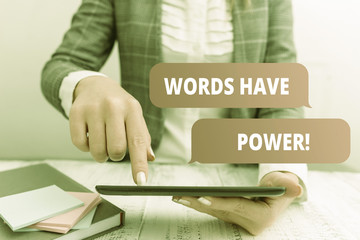 WORDS HAVE

POWER!